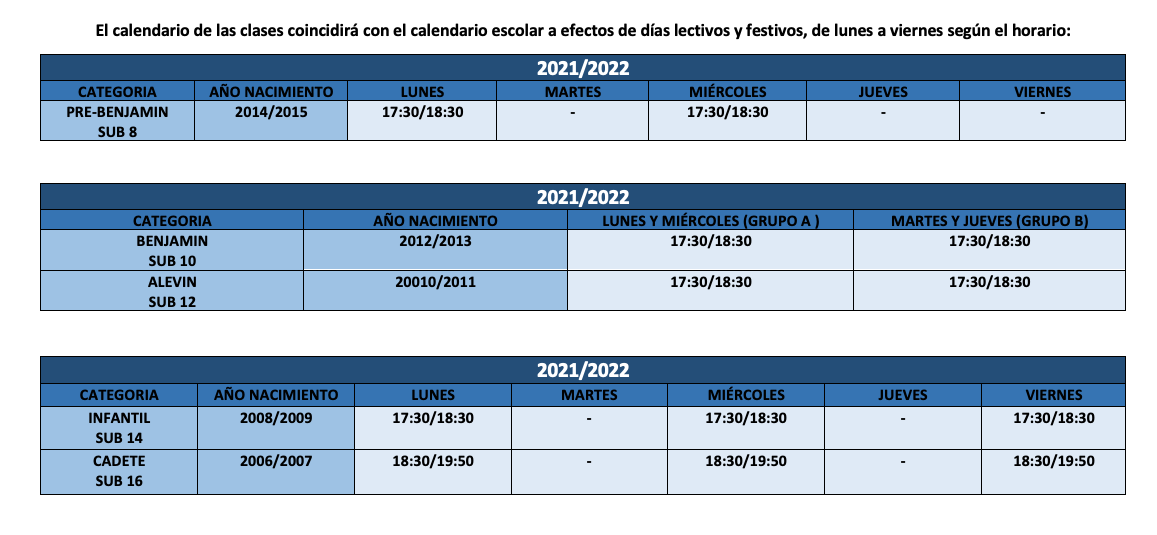 El calendario de las clases coincidirá con el calendario escolar a efectos de días lectivos y festivos, de lunes a viernes según el horario:

2021/2022

| CATEGORIA | AÑO NACIMIENTO | LUNES | MARTES | MIÉRCOLES | JUEVES | VIERNES |
|---|---|---|---|---|---|---|
| PRE-BENJAMIN SUB 8 | 2014/2015 | 17:30/18:30 | - | 17:30/18:30 | - | - |

2021/2022

| CATEGORIA | AÑO NACIMIENTO | LUNES Y MIÉRCOLES (GRUPO A ) | MARTES Y JUEVES (GRUPO B) |
|---|---|---|---|
| BENJAMIN SUB 10 | 2012/2013 | 17:30/18:30 | 17:30/18:30 |
| ALEVIN SUB 12 | 20010/2011 | 17:30/18:30 | 17:30/18:30 |

2021/2022

| CATEGORIA | AÑO NACIMIENTO | LUNES | MARTES | MIÉRCOLES | JUEVES | VIERNES |
|---|---|---|---|---|---|---|
| INFANTIL SUB 14 | 2008/2009 | 17:30/18:30 | - | 17:30/18:30 | - | 17:30/18:30 |
| CADETE SUB 16 | 2006/2007 | 18:30/19:50 | - | 18:30/19:50 | - | 18:30/19:50 |